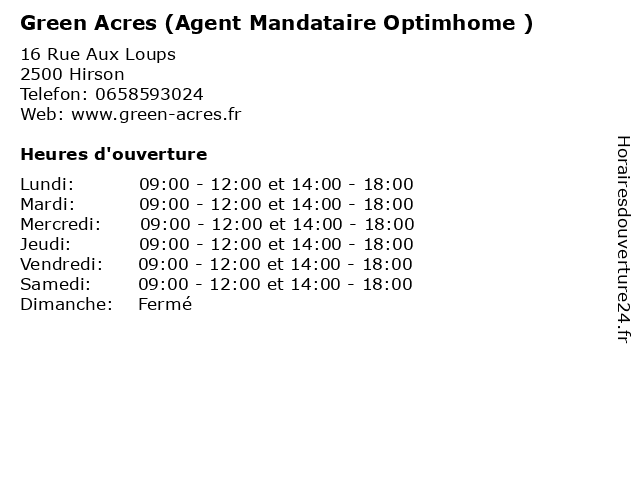 Green Acres (Agent Mandataire Optimhome )

16 Rue Aux Loups
2500 Hirson
Telefon: 0658593024
Web: www.green-acres.fr

Heures d'ouverture

Lundi: 09:00 - 12:00 et 14:00 - 18:00
Mardi: 09:00 - 12:00 et 14:00 - 18:00
Mercredi: 09:00 - 12:00 et 14:00 - 18:00
Jeudi: 09:00 - 12:00 et 14:00 - 18:00
Vendredi: 09:00 - 12:00 et 14:00 - 18:00
Samedi: 09:00 - 12:00 et 14:00 - 18:00
Dimanche: Fermé

Horairesdouverture24.fr